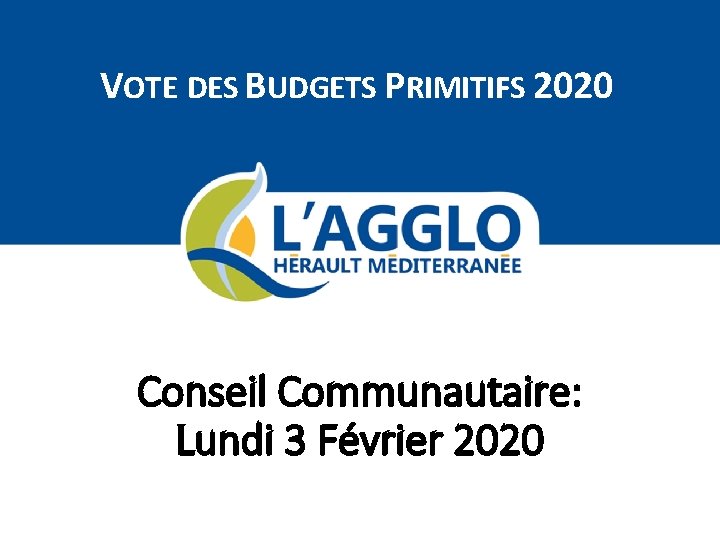 VOTE DES BUDGETS PRIMITIFS 2020

L'AGGLO
HÉRAULT MÉDITERRANÉE

Conseil Communautaire:
Lundi 3 Février 2020